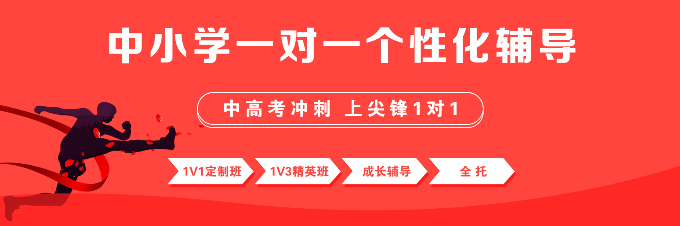 中小学一对一个性化辅导

中高考冲刺 上尖锋1对1

1V1定制班

1V3精英班

成长辅导

全 托